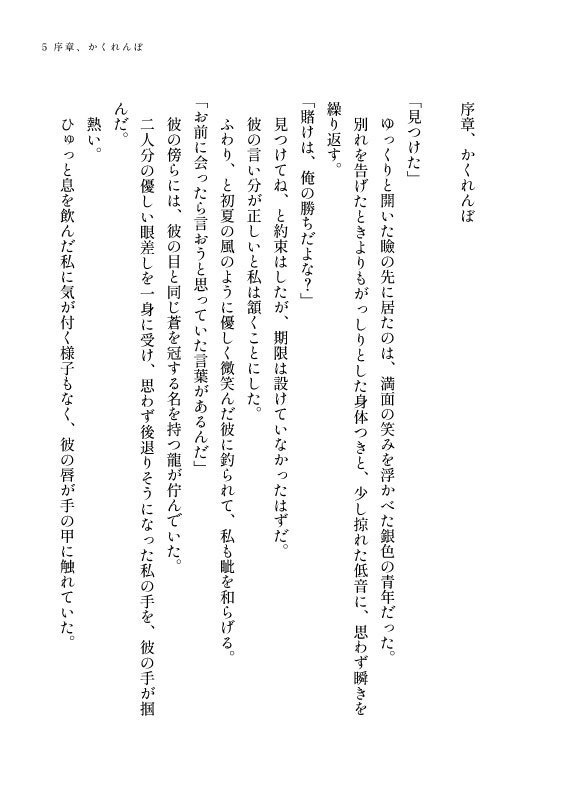 5 序章、かくれんぼ

序章、かくれんぼ

「見つけた」

ゆっくりと開いた瞼の先に居たのは、満面の笑みを浮かべた銀色の青年だった。

別れを告げたときよりもがっしりとした身体つきと、少し掠れた低音に、思わず瞬きを繰り返す。

「賭けは、俺の勝ちだよな？」

見つけてね、と約束はしたが、期限は設けていなかったはずだ。

彼の言い分が正しいと私は頷くことにした。

ふわり、と初夏の風のように優しく微笑んだ彼に釣られて、私も眦を和らげる。

「お前に会ったら言おうと思っていた言葉があるんだ」

彼の傍らには、彼の目と同じ蒼を冠する名を持つ龍が佇んでいた。

二人分の優しい眼差しを一身に受け、思わず後退りそうになった私の手を、彼の手が掴んだ。

熱い。

ひゅっと息を飲んだ私に気が付く様子もなく、彼の唇が手の甲に触れていた。